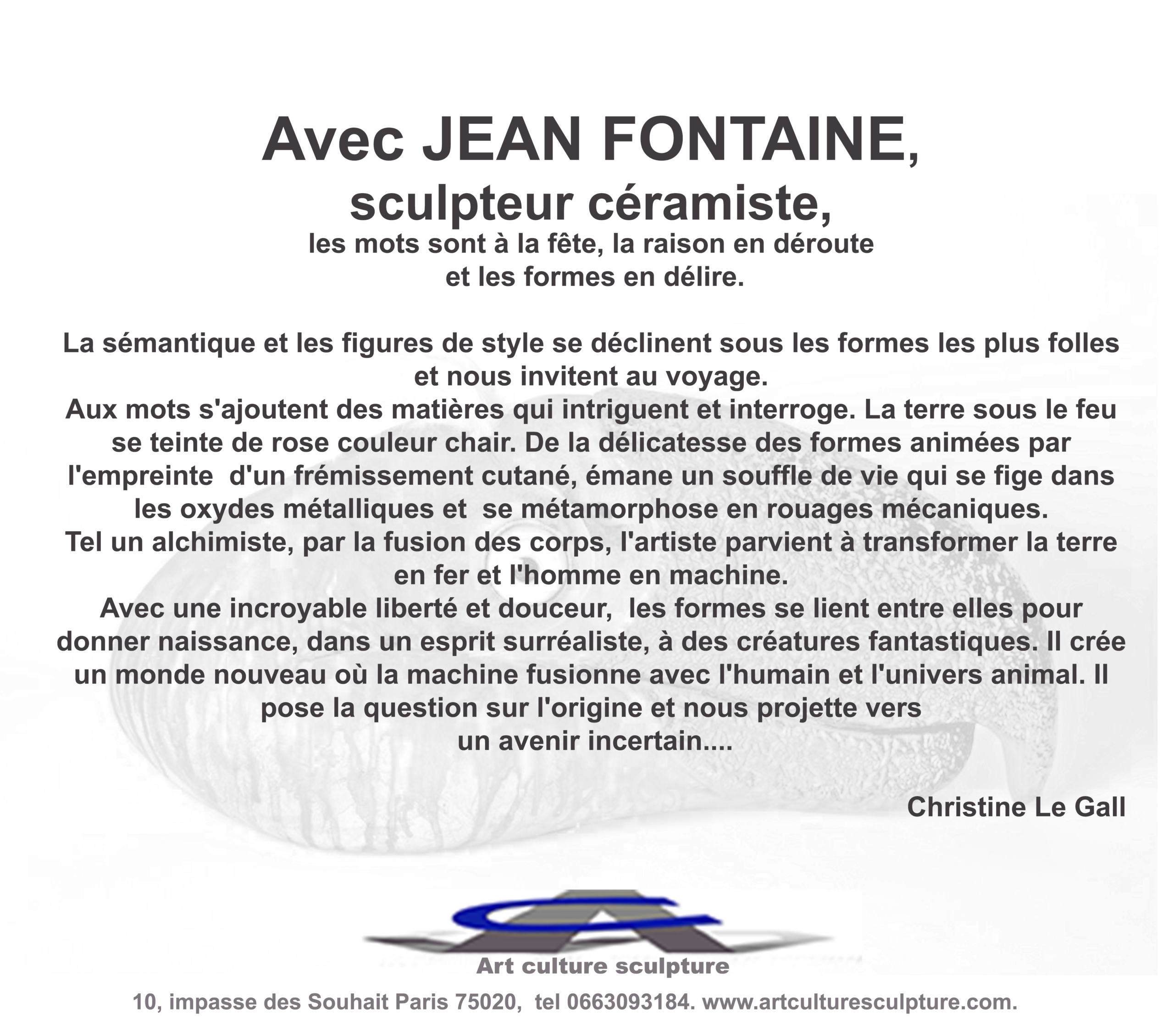 Avec JEAN FONTAINE,
sculpteur céramiste,
les mots sont à la fête, la raison en déroute
et les formes en délire.

La sémantique et les figures de style se déclinent sous les formes les plus folles et nous invitent au voyage.
Aux mots s'ajoutent des matières qui intriguent et interroge. La terre sous le feu se teinte de rose couleur chair. De la délicatesse des formes animées par l'empreinte d'un frémissement cutané, émane un souffle de vie qui se fige dans les oxydes métalliques et se métamorphose en rouages mécaniques.
Tel un alchimiste, par la fusion des corps, l'artiste parvient à transformer la terre en fer et l'homme en machine.
Avec une incroyable liberté et douceur, les formes se lient entre elles pour donner naissance, dans un esprit surréaliste, à des créatures fantastiques. Il crée un monde nouveau où la machine fusionne avec l'humain et l'univers animal. Il pose la question sur l'origine et nous projette vers un avenir incertain....

Christine Le Gall

Art culture sculpture
10, impasse des Souhait Paris 75020, tel 0663093184. www.artculturesculpture.com.